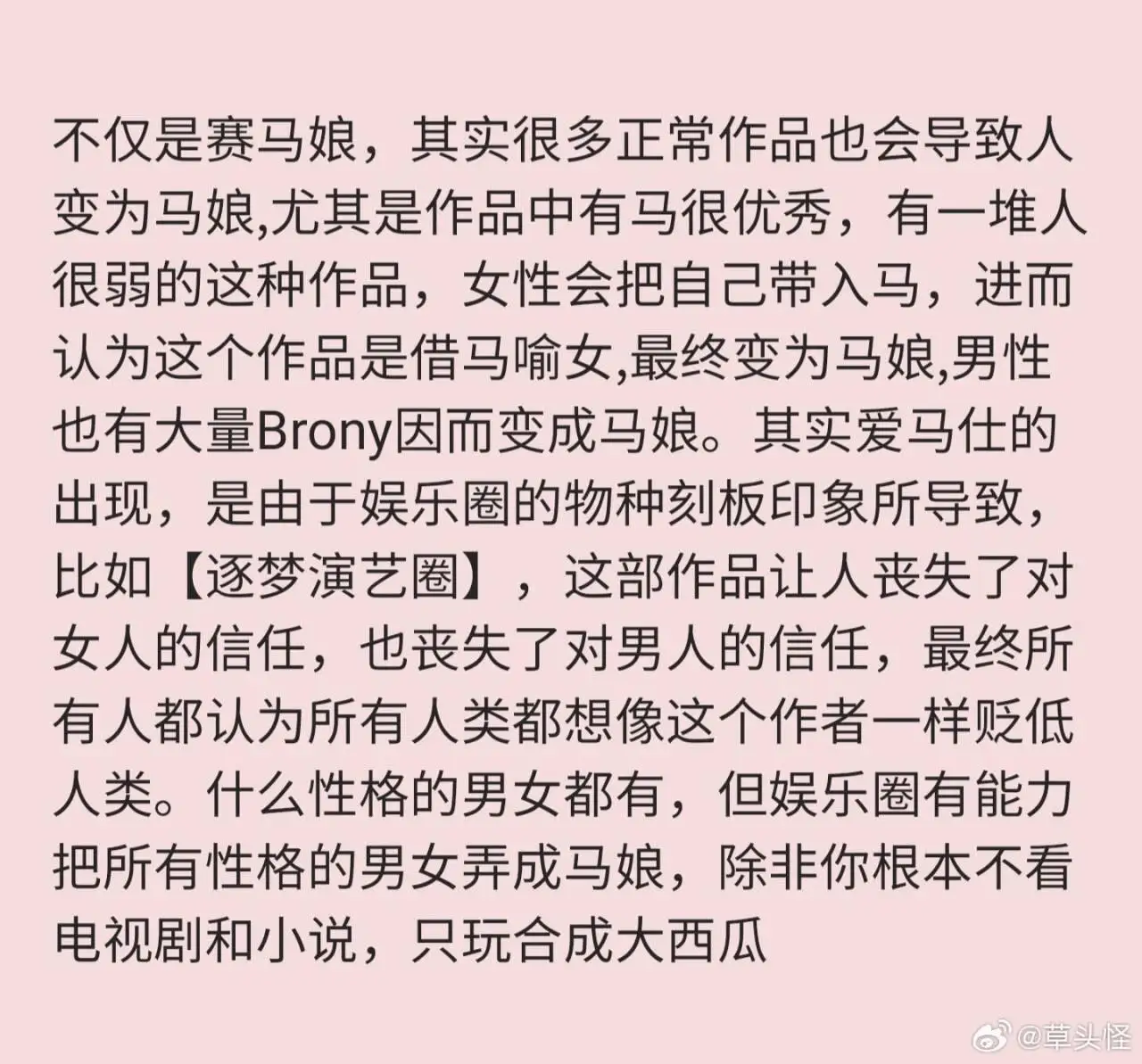 不仅是赛马娘，其实很多正常作品也会导致人变为马娘,尤其是作品中有马很优秀，有一堆人很弱的这种作品，女性会把自己带入马，进而认为这个作品是借马喻女,最终变为马娘,男性也有大量Brony因而变成马娘。其实爱马仕的出现，是由于娱乐圈的物种刻板印象所导致，比如【逐梦演艺圈】，这部作品让人丧失了对女人的信任，也丧失了对男人的信任，最终所有人都认为所有人类都想像这个作者一样贬低人类。什么性格的男女都有，但娱乐圈有能力把所有性格的男女弄成马娘，除非你根本不看电视剧和小说，只玩合成大西瓜

@草头怪